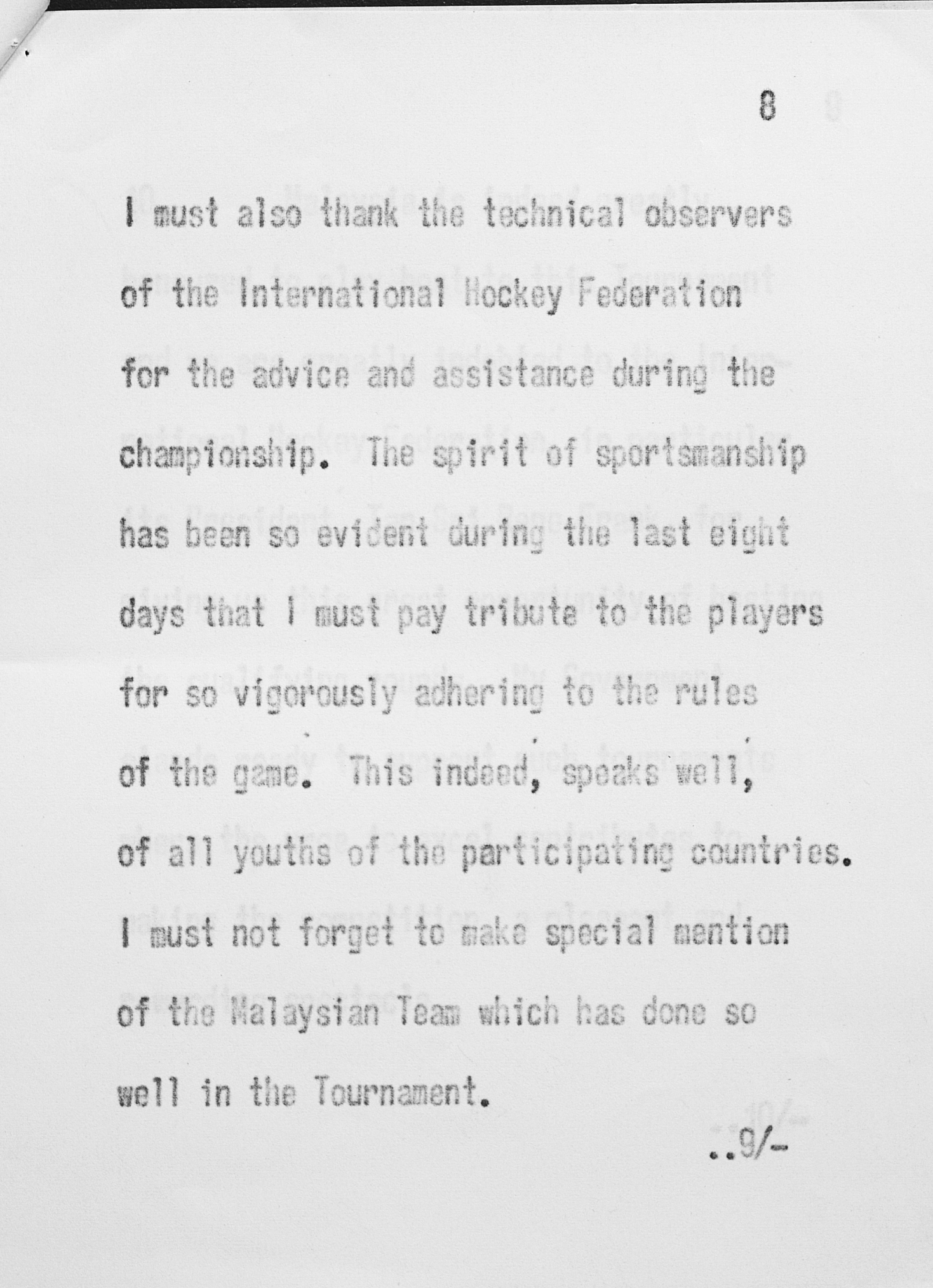 8

I must also thank the technical observers of the International Hockey Federation for the advice and assistance during the championship. The spirit of sportsmanship has been so evident during the last eight days that I must pay tribute to the players for so vigorously adhering to the rules of the game. This indeed, speaks well, of all youths of the participating countries. I must not forget to make special mention of the Malaysian Team which has done so well in the Tournament.

..9/-